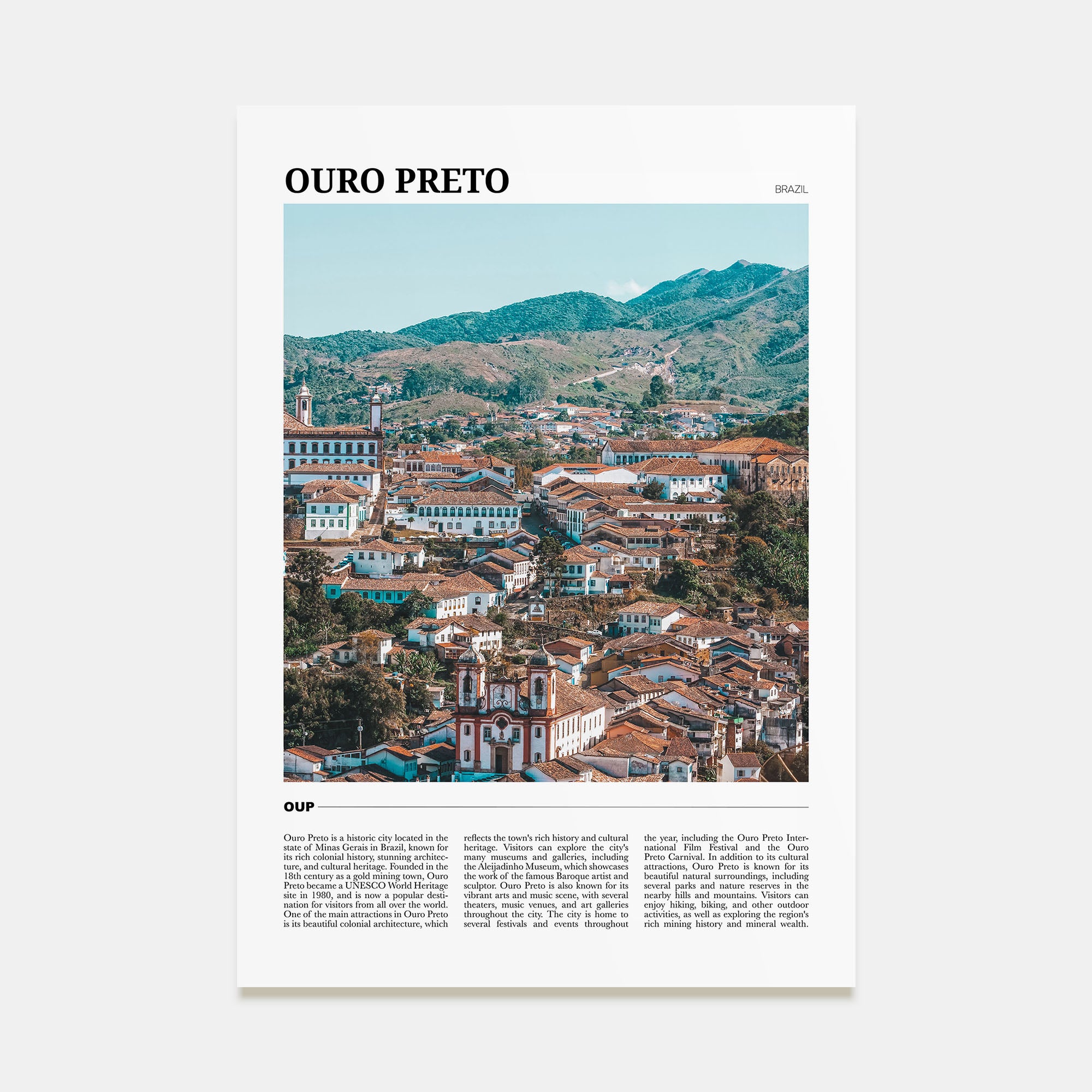 OURO PRETO

BRAZIL

OUP

Ouro Preto is a historic city located in the state of Minas Gerais in Brazil, known for its rich colonial history, stunning architecture, and cultural heritage. Founded in the 18th century as a gold mining town, Ouro Preto became a UNESCO World Heritage site in 1980, and is now a popular destination for visitors from all over the world. One of the main attractions in Ouro Preto is its beautiful colonial architecture, which reflects the town's rich history and cultural heritage. Visitors can explore the city's many museums and galleries, including the Aleijadinho Museum, which showcases the work of the famous Baroque artist and sculptor. Ouro Preto is also known for its vibrant arts and music scene, with several theaters, music venues, and art galleries throughout the city. The city is home to several festivals and events throughout the year, including the Ouro Preto International Film Festival and the Ouro Preto Carnival. In addition to its cultural attractions, Ouro Preto is known for its beautiful natural surroundings, including several parks and nature reserves in the nearby hills and mountains. Visitors can enjoy hiking, biking, and other outdoor activities, as well as exploring the region's rich mining history and mineral wealth.